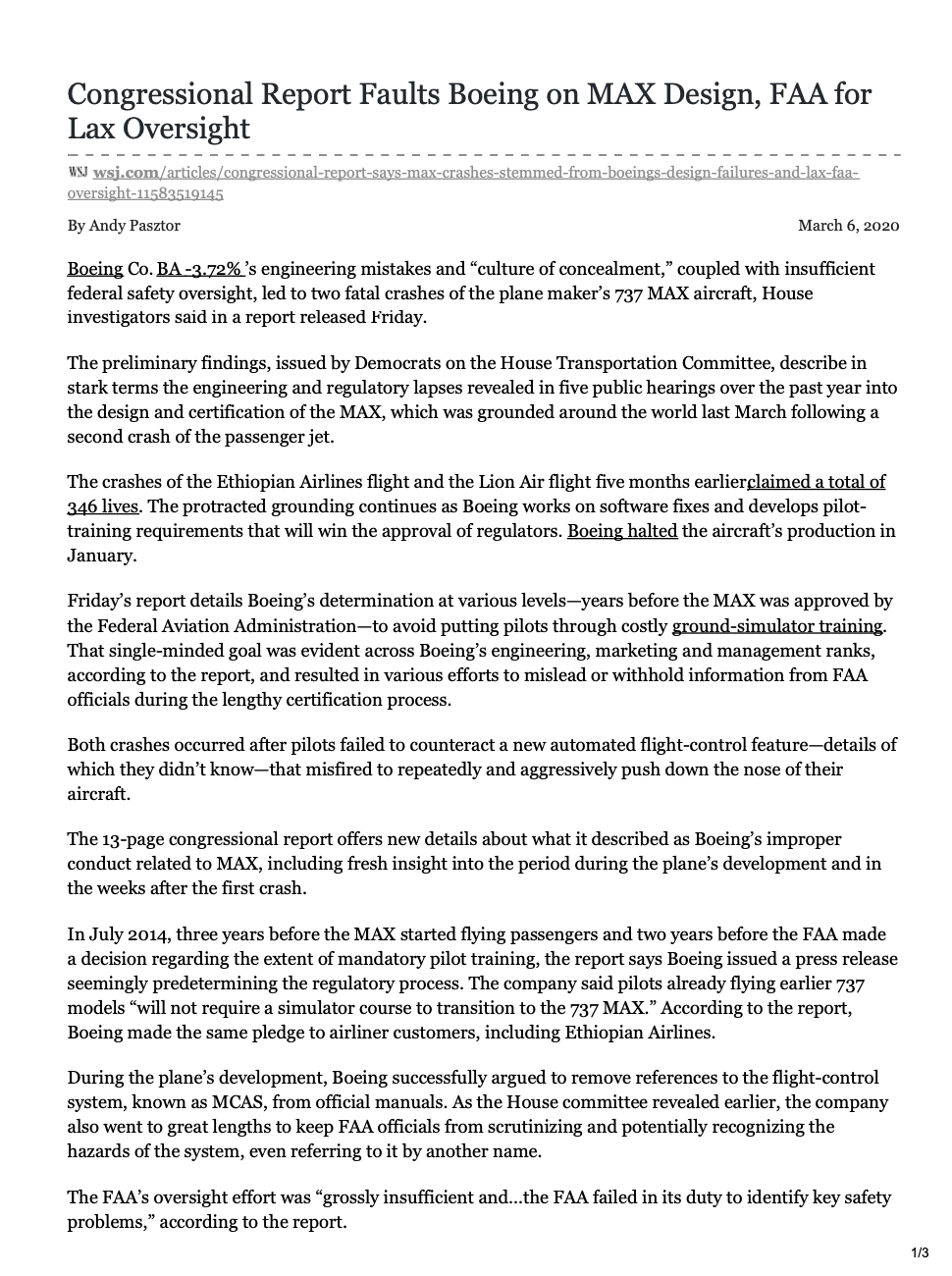 Congressional Report Faults Boeing on MAX Design, FAA for Lax Oversight

WSJ wsj.com/articles/congressional-report-says-max-crashes-stemmed-from-boeings-design-failures-and-lax-faa-oversight-11583519145

By Andy Pasztor

March 6, 2020

Boeing Co. BA -3.72% 's engineering mistakes and "culture of concealment," coupled with insufficient federal safety oversight, led to two fatal crashes of the plane maker's 737 MAX aircraft, House investigators said in a report released Friday.

The preliminary findings, issued by Democrats on the House Transportation Committee, describe in stark terms the engineering and regulatory lapses revealed in five public hearings over the past year into the design and certification of the MAX, which was grounded around the world last March following a second crash of the passenger jet.

The crashes of the Ethiopian Airlines flight and the Lion Air flight five months earlierclaimed a total of 346 lives. The protracted grounding continues as Boeing works on software fixes and develops pilot-training requirements that will win the approval of regulators. Boeing halted the aircraft's production in January.

Friday's report details Boeing's determination at various levels—years before the MAX was approved by the Federal Aviation Administration—to avoid putting pilots through costly ground-simulator training. That single-minded goal was evident across Boeing's engineering, marketing and management ranks, according to the report, and resulted in various efforts to mislead or withhold information from FAA officials during the lengthy certification process.

Both crashes occurred after pilots failed to counteract a new automated flight-control feature—details of which they didn't know—that misfired to repeatedly and aggressively push down the nose of their aircraft.

The 13-page congressional report offers new details about what it described as Boeing's improper conduct related to MAX, including fresh insight into the period during the plane's development and in the weeks after the first crash.

In July 2014, three years before the MAX started flying passengers and two years before the FAA made a decision regarding the extent of mandatory pilot training, the report says Boeing issued a press release seemingly predetermining the regulatory process. The company said pilots already flying earlier 737 models "will not require a simulator course to transition to the 737 MAX." According to the report, Boeing made the same pledge to airliner customers, including Ethiopian Airlines.

During the plane's development, Boeing successfully argued to remove references to the flight-control system, known as MCAS, from official manuals. As the House committee revealed earlier, the company also went to great lengths to keep FAA officials from scrutinizing and potentially recognizing the hazards of the system, even referring to it by another name.

The FAA's oversight effort was "grossly insufficient and...the FAA failed in its duty to identify key safety problems," according to the report.

1/3